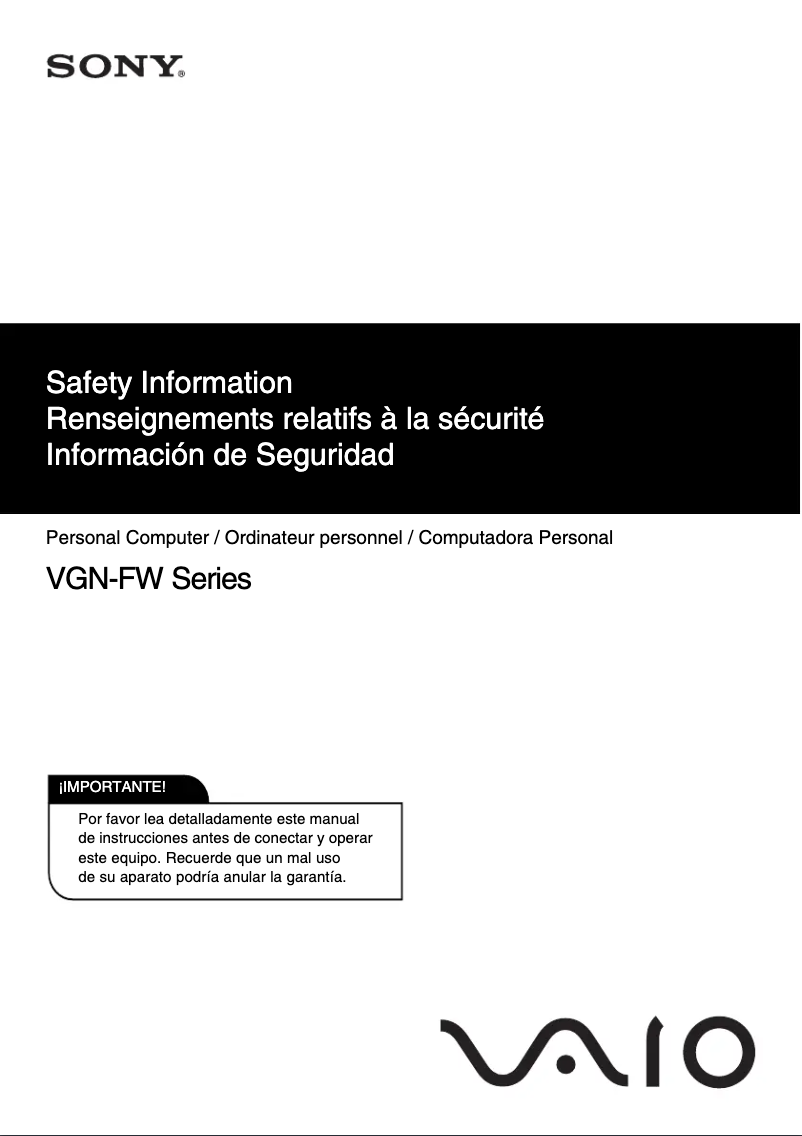 SONY®

Safety Information
Renseignements relatifs à la sécurité
Información de Seguridad

Personal Computer / Ordinateur personnel / Computadora Personal

VGN-FW Series

¡IMPORTANTE!

Por favor lea detalladamente este manual de instrucciones antes de conectar y operar este equipo. Recuerde que un mal uso de su aparato podría anular la garantía.

VAIO